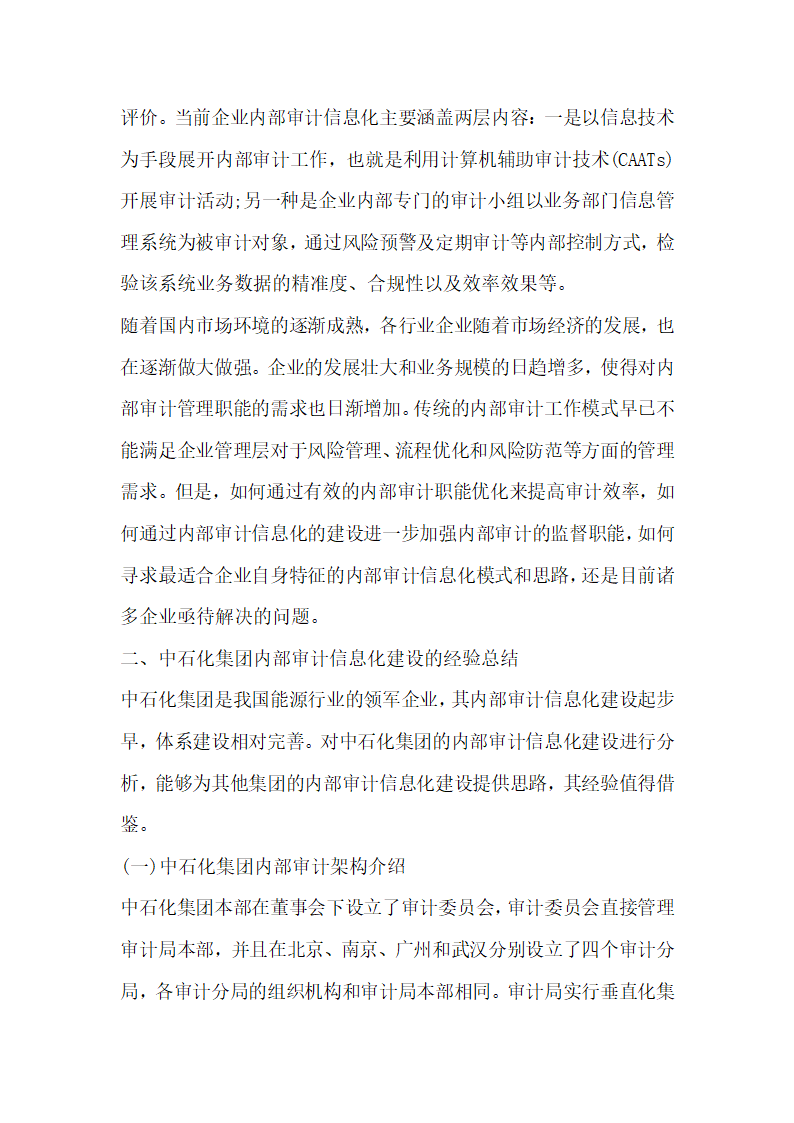 评价。当前企业内部审计信息化主要涵盖两层内容：一是以信息技术为手段展开内部审计工作，也就是利用计算机辅助审计技术(CAATs)开展审计活动;另一种是企业内部专门的审计小组以业务部门信息管理系统为被审计对象，通过风险预警及定期审计等内部控制方式，检验该系统业务数据的精准度、合规性以及效率效果等。

随着国内市场环境的逐渐成熟，各行业企业随着市场经济的发展，也在逐渐做大做强。企业的发展壮大和业务规模的日趋增多，使得对内部审计管理职能的需求也日渐增加。传统的内部审计工作模式早已不能满足企业管理层对于风险管理、流程优化和风险防范等方面的管理需求。但是，如何通过有效的内部审计职能优化来提高审计效率，如何通过内部审计信息化的建设进一步加强内部审计的监督职能，如何寻求最适合企业自身特征的内部审计信息化模式和思路，还是目前诸多企业亟待解决的问题。

二、中石化集团内部审计信息化建设的经验总结

中石化集团是我国能源行业的领军企业，其内部审计信息化建设起步早，体系建设相对完善。对中石化集团的内部审计信息化建设进行分析，能够为其他集团的内部审计信息化建设提供思路，其经验值得借鉴。

(一)中石化集团内部审计架构介绍

中石化集团本部在董事会下设立了审计委员会，审计委员会直接管理审计局本部，并且在北京、南京、广州和武汉分别设立了四个审计分局，各审计分局的组织机构和审计局本部相同。审计局实行垂直化集